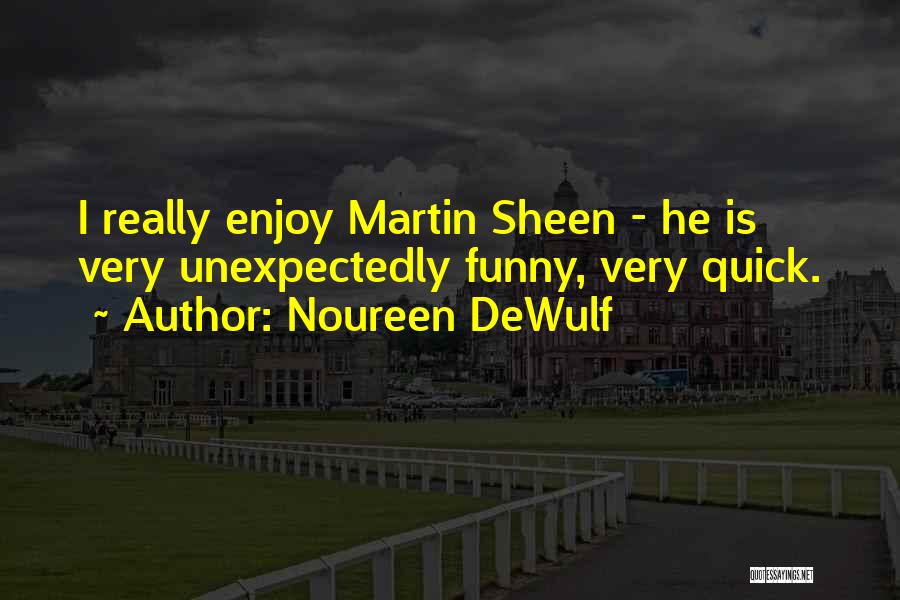 I really enjoy Martin Sheen - he is very unexpectedly funny, very quick.
~ Author: Noureen DeWulf

QUOTESSAYINGS.NET